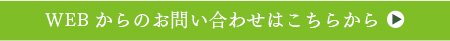 WEB からのお問い合わせはこちらから